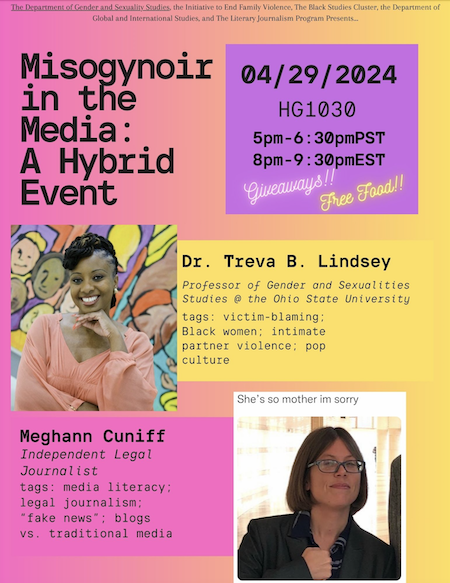 The Department of Gender and Sexuality Studies, the Initiative to End Family Violence, The Black Studies Cluster, the Department of Global and International Studies, and The Literary Journalism Program Presents...

Misogynoir in the Media: A Hybrid Event

04/29/2024

HG1030

5pm-6:30pmPST
8pm-9:30pmEST

Giveaways!! Free Food!!

Dr. Treva B. Lindsey

Professor of Gender and Sexualities Studies @ the Ohio State University

tags: victim-blaming; Black women; intimate partner violence; pop culture

She's so mother im sorry

Meghann Cuniff

Independent Legal Journalist

tags: media literacy; legal journalism; "fake news"; blogs vs. traditional media